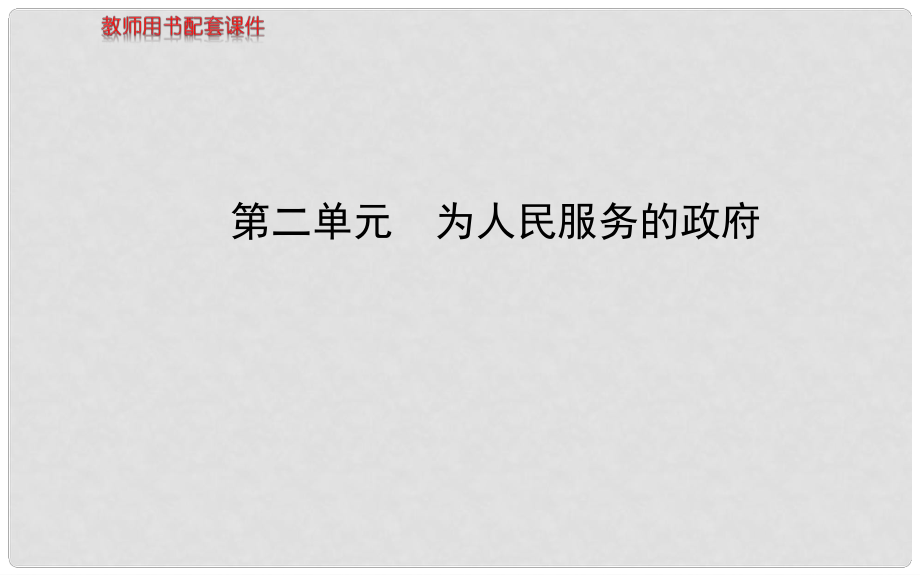 教师用书配套课件

第二单元　为人民服务的政府